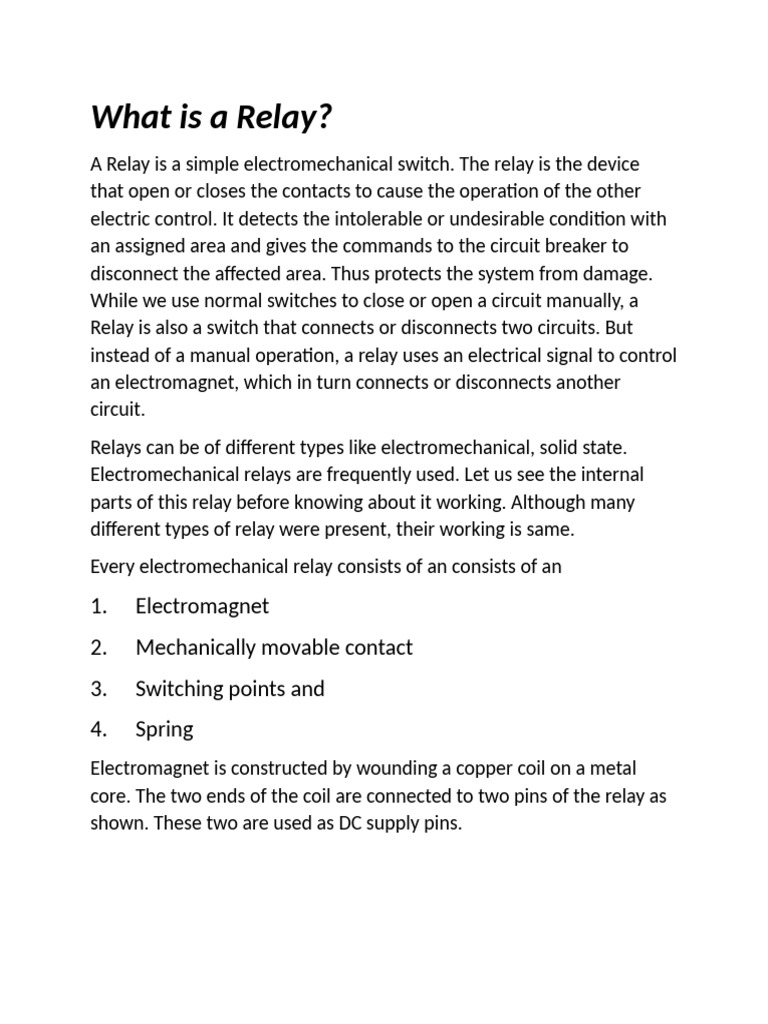 What is a Relay?

A Relay is a simple electromechanical switch. The relay is the device that open or closes the contacts to cause the operation of the other electric control. It detects the intolerable or undesirable condition with an assigned area and gives the commands to the circuit breaker to disconnect the affected area. Thus protects the system from damage. While we use normal switches to close or open a circuit manually, a Relay is also a switch that connects or disconnects two circuits. But instead of a manual operation, a relay uses an electrical signal to control an electromagnet, which in turn connects or disconnects another circuit.

Relays can be of different types like electromechanical, solid state. Electromechanical relays are frequently used. Let us see the internal parts of this relay before knowing about it working. Although many different types of relay were present, their working is same.

Every electromechanical relay consists of an consists of an

1. Electromagnet
2. Mechanically movable contact
3. Switching points and
4. Spring

Electromagnet is constructed by wounding a copper coil on a metal core. The two ends of the coil are connected to two pins of the relay as shown. These two are used as DC supply pins.